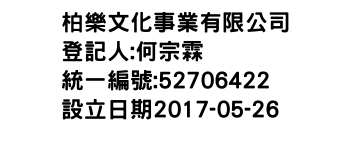 柏樂文化事業有限公司
登記人:何宗霖
統一編號:52706422
設立日期2017-05-26